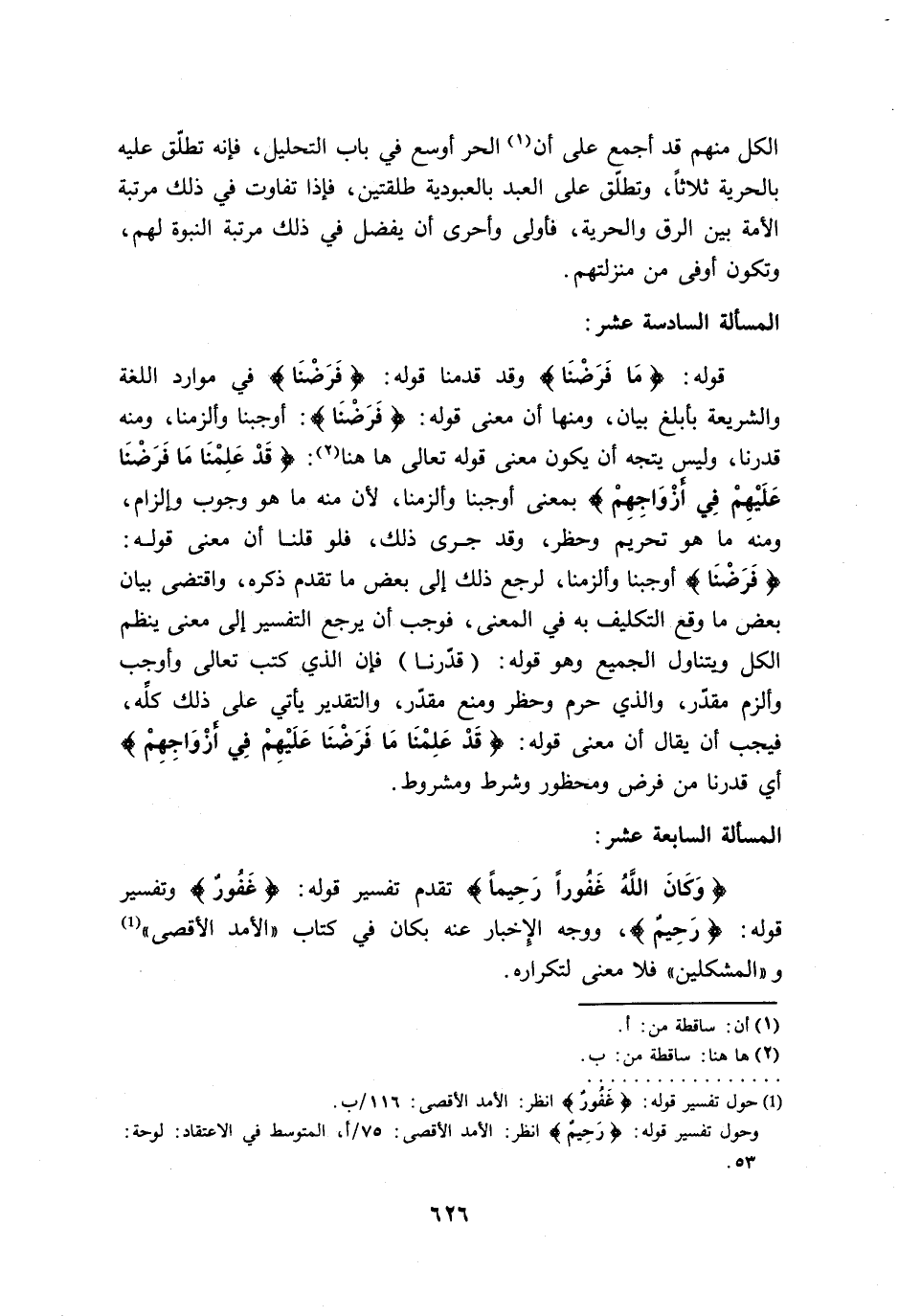 الكل منهم قد أجمع على أن⁽١⁾ الحر أوسع في باب التحليل، فإنه تطلّق عليه بالحرية ثلاثاً، وتطلّق على العبد بالعبودية طلقتين، فإذا تفاوت في ذلك مرتبة الأمة بين الرق والحرية، فأولى وأحرى أن يفضل في ذلك مرتبة النبوة لهم، وتكون أوفى من منزلتهم.

المسألة السادسة عشر:

قوله: ﴿ مَا فَرَضْنَا ﴾ وقد قدمنا قوله: ﴿ فَرَضْنَا ﴾ في موارد اللغة والشريعة بأبلغ بيان، ومنها أن معنى قوله: ﴿ فَرَضْنَا ﴾: أوجبنا وألزمنا، ومنه قدرنا، وليس يتجه أن يكون معنى قوله تعالى ها هنا⁽٢⁾: ﴿ قَدْ عَلِمْنَا مَا فَرَضْنَا عَلَيْهِمْ فِي أَزْوَاجِهِمْ ﴾ بمعنى أوجبنا وألزمنا، لأن منه ما هو وجوب وإلزام، ومنه ما هو تحريم وحظر، وقد جرى ذلك، فلو قلنا أن معنى قوله: ﴿ فَرَضْنَا ﴾ أوجبنا وألزمنا، لرجع ذلك إلى بعض ما تقدم ذكره، واقتضى بيان بعض ما وقع التكليف به في المعنى، فوجب أن يرجع التفسير إلى معنى ينظم الكل ويتناول الجميع وهو قوله: ( قدّرنا ) فإن الذي كتب تعالى وأوجب وألزم مقدّر، والذي حرم وحظر ومنع مقدّر، والتقدير يأتي على ذلك كلّه، فيجب أن يقال أن معنى قوله: ﴿ قَدْ عَلِمْنَا مَا فَرَضْنَا عَلَيْهِمْ فِي أَزْوَاجِهِمْ ﴾ أي قدرنا من فرض ومحظور وشرط ومشروط.

المسألة السابعة عشر:

﴿ وَكَانَ اللَّهُ غَفُوراً رَحِيماً ﴾ تقدم تفسير قوله: ﴿ غَفُورٌ ﴾ وتفسير قوله: ﴿ رَحِيمٌ ﴾، ووجه الإخبار عنه بكان في كتاب «الأمد الأقصى»⁽¹⁾ و«المشكلين» فلا معنى لتكراره.

(١) أن: ساقطة من: أ.
(٢) ها هنا: ساقطة من: ب.

(1) حول تفسير قوله: ﴿ غَفُورٌ ﴾ انظر: الأمد الأقصى: ١١٦/ب.
وحول تفسير قوله: ﴿ رَحِيمٌ ﴾ انظر: الأمد الأقصى: ٧٥/أ، المتوسط في الاعتقاد: لوحة: ٥٣.

٦٢٦